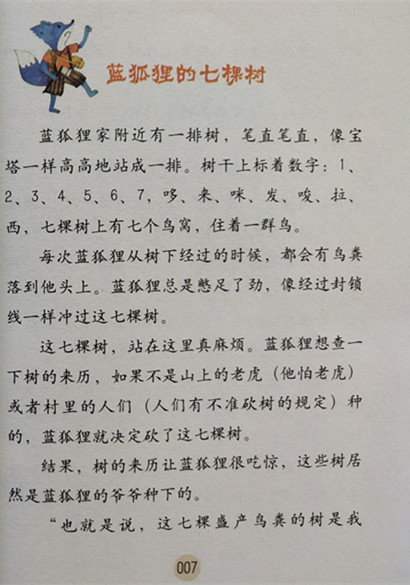 蓝狐狸的七棵树

蓝狐狸家附近有一排树，笔直笔直，像宝塔一样高高地站成一排。树干上标着数字：1、2、3、4、5、6、7，哆、来、咪、发、唆、拉、西，七棵树上有七个鸟窝，住着一群鸟。

每次蓝狐狸从树下经过的时候，都会有鸟粪落到他头上。蓝狐狸总是憋足了劲，像经过封锁线一样冲过这七棵树。

这七棵树，站在这里真麻烦。蓝狐狸想查一下树的来历，如果不是山上的老虎（他怕老虎）或者村里的人们（人们有不准砍树的规定）种的，蓝狐狸就决定砍了这七棵树。

结果，树的来历让蓝狐狸很吃惊，这些树居然是蓝狐狸的爷爷种下的。

“也就是说，这七棵盛产鸟粪的树是我

007